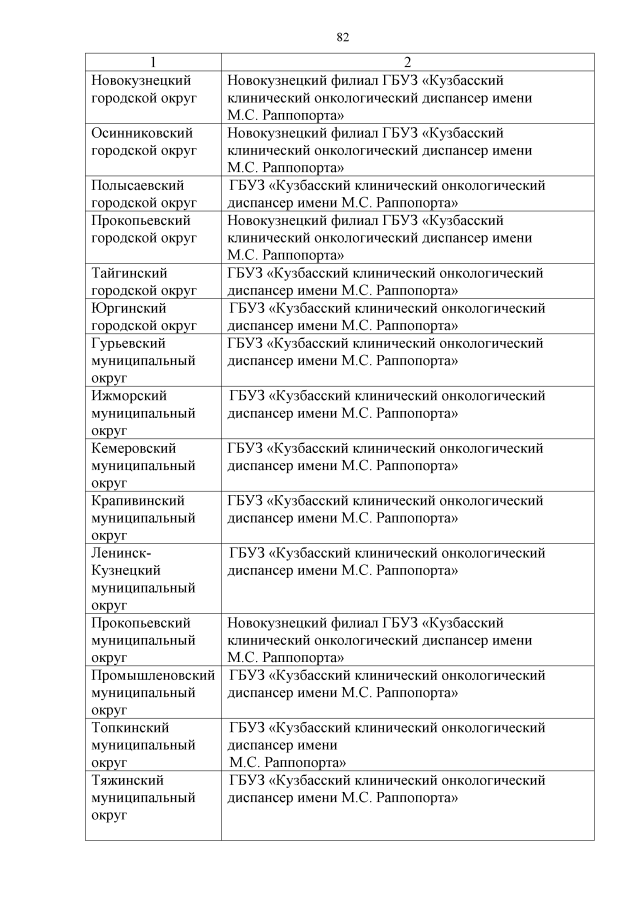 82

| 1 | 2 |
|---|---|
| Новокузнецкий городской округ | Новокузнецкий филиал ГБУЗ «Кузбасский клинический онкологический диспансер имени М.С. Раппопорта» |
| Осинниковский городской округ | Новокузнецкий филиал ГБУЗ «Кузбасский клинический онкологический диспансер имени М.С. Раппопорта» |
| Полысаевский городской округ | ГБУЗ «Кузбасский клинический онкологический диспансер имени М.С. Раппопорта» |
| Прокопьевский городской округ | Новокузнецкий филиал ГБУЗ «Кузбасский клинический онкологический диспансер имени М.С. Раппопорта» |
| Тайгинский городской округ | ГБУЗ «Кузбасский клинический онкологический диспансер имени М.С. Раппопорта» |
| Юргинский городской округ | ГБУЗ «Кузбасский клинический онкологический диспансер имени М.С. Раппопорта» |
| Гурьевский муниципальный округ | ГБУЗ «Кузбасский клинический онкологический диспансер имени М.С. Раппопорта» |
| Ижморский муниципальный округ | ГБУЗ «Кузбасский клинический онкологический диспансер имени М.С. Раппопорта» |
| Кемеровский муниципальный округ | ГБУЗ «Кузбасский клинический онкологический диспансер имени М.С. Раппопорта» |
| Крапивинский муниципальный округ | ГБУЗ «Кузбасский клинический онкологический диспансер имени М.С. Раппопорта» |
| Ленинск-Кузнецкий муниципальный округ | ГБУЗ «Кузбасский клинический онкологический диспансер имени М.С. Раппопорта» |
| Прокопьевский муниципальный округ | Новокузнецкий филиал ГБУЗ «Кузбасский клинический онкологический диспансер имени М.С. Раппопорта» |
| Промышленовский муниципальный округ | ГБУЗ «Кузбасский клинический онкологический диспансер имени М.С. Раппопорта» |
| Топкинский муниципальный округ | ГБУЗ «Кузбасский клинический онкологический диспансер имени М.С. Раппопорта» |
| Тяжинский муниципальный округ | ГБУЗ «Кузбасский клинический онкологический диспансер имени М.С. Раппопорта» |